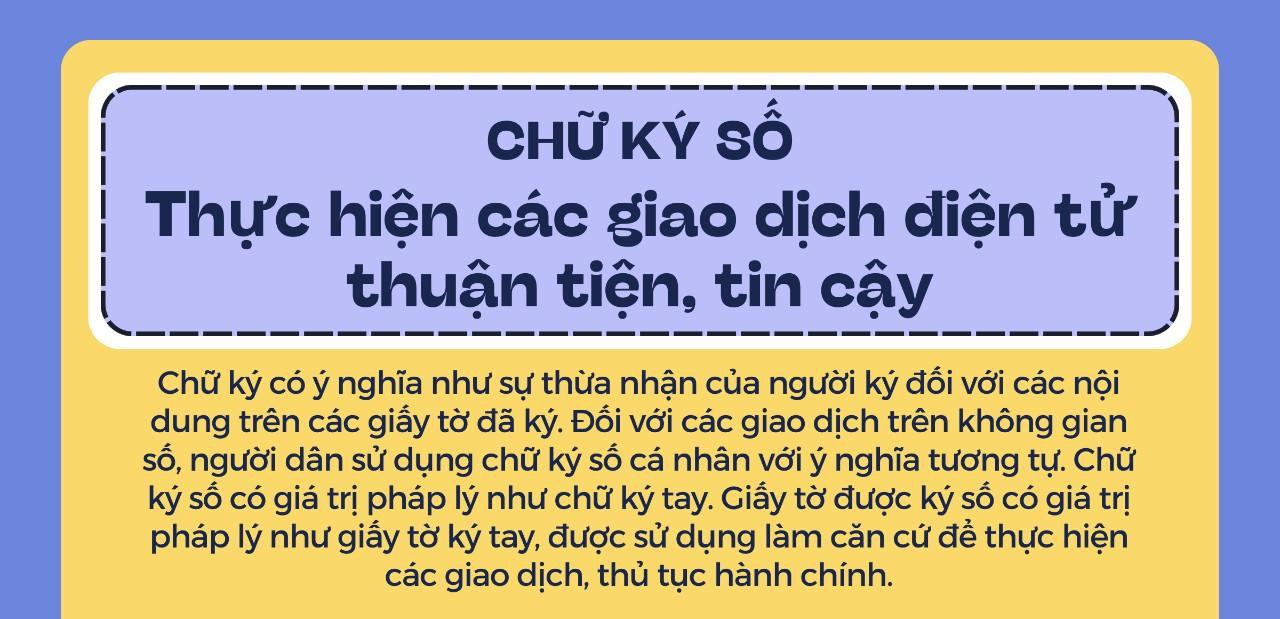 CHỮ KÝ SỐ
Thực hiện các giao dịch điện tử thuận tiện, tin cậy

Chữ ký có ý nghĩa như sự thừa nhận của người ký đối với các nội dung trên các giấy tờ đã ký. Đối với các giao dịch trên không gian số, người dân sử dụng chữ ký số cá nhân với ý nghĩa tương tự. Chữ ký số có giá trị pháp lý như chữ ký tay. Giấy tờ được ký số có giá trị pháp lý như giấy tờ ký tay, được sử dụng làm căn cứ để thực hiện các giao dịch, thủ tục hành chính.